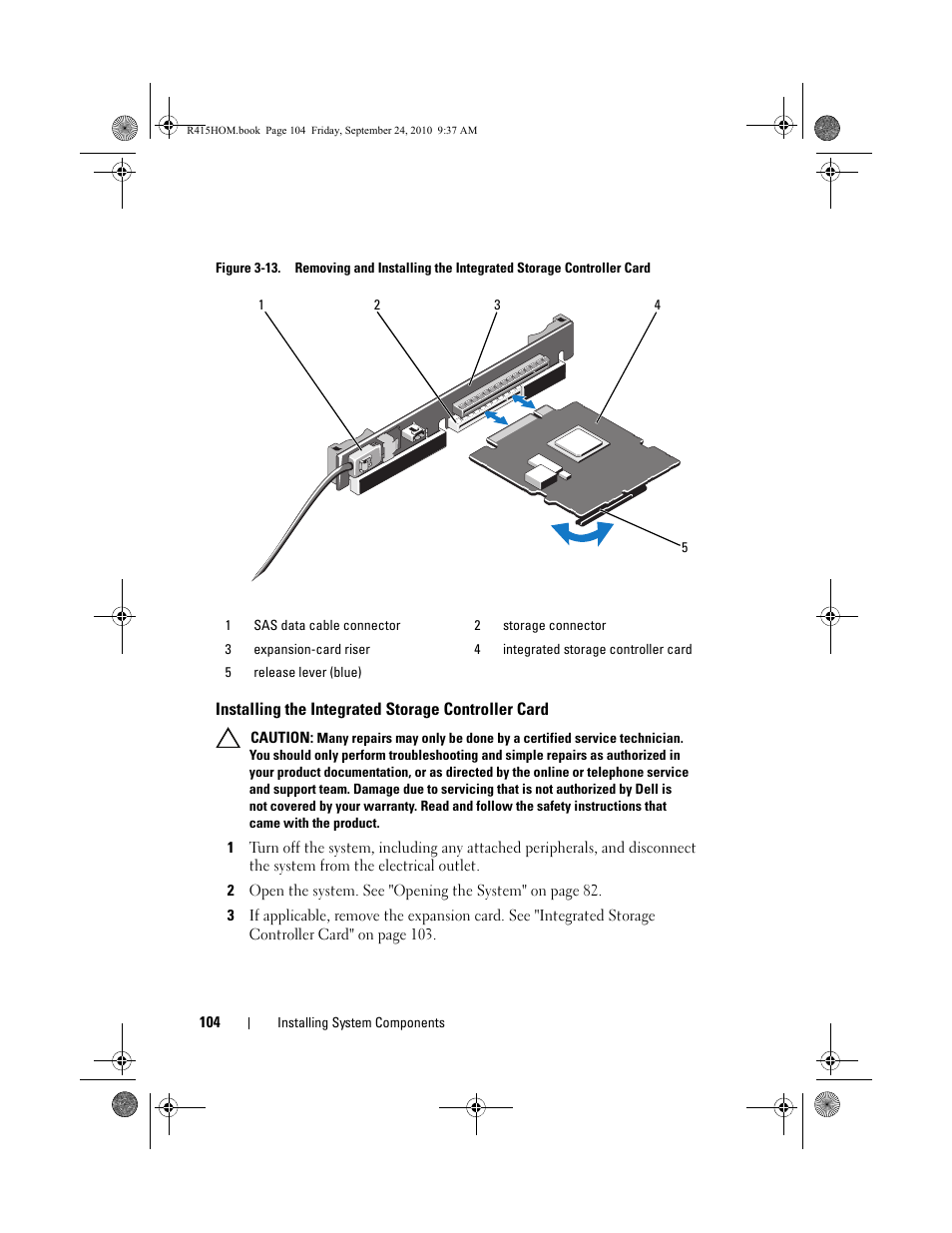 R415HOM.book Page 104 Friday, September 24, 2010 9:37 AM

Figure 3-13. Removing and Installing the Integrated Storage Controller Card

1 2 3 4

5

| 1 | SAS data cable connector | 2 | storage connector |
|---|---|---|---|
| 3 | expansion-card riser | 4 | integrated storage controller card |
| 5 | release lever (blue) | | |

Installing the Integrated Storage Controller Card

CAUTION: Many repairs may only be done by a certified service technician. You should only perform troubleshooting and simple repairs as authorized in your product documentation, or as directed by the online or telephone service and support team. Damage due to servicing that is not authorized by Dell is not covered by your warranty. Read and follow the safety instructions that came with the product.

1 Turn off the system, including any attached peripherals, and disconnect the system from the electrical outlet.

2 Open the system. See "Opening the System" on page 82.

3 If applicable, remove the expansion card. See "Integrated Storage Controller Card" on page 103.

104 | Installing System Components